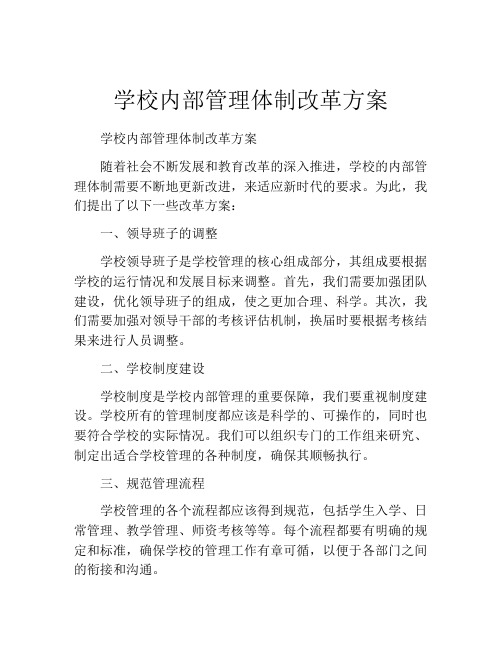 学校内部管理体制改革方案

学校内部管理体制改革方案

随着社会不断发展和教育改革的深入推进，学校的内部管理体制需要不断地更新改进，来适应新时代的要求。为此，我们提出了以下一些改革方案：

一、领导班子的调整

学校领导班子是学校管理的核心组成部分，其组成要根据学校的运行情况和发展目标来调整。首先，我们需要加强团队建设，优化领导班子的组成，使之更加合理、科学。其次，我们需要加强对领导干部的考核评估机制，换届时要根据考核结果来进行人员调整。

二、学校制度建设

学校制度是学校内部管理的重要保障，我们要重视制度建设。学校所有的管理制度都应该是科学的、可操作的，同时也要符合学校的实际情况。我们可以组织专门的工作组来研究、制定出适合学校管理的各种制度，确保其顺畅执行。

三、规范管理流程

学校管理的各个流程都应该得到规范，包括学生入学、日常管理、教学管理、师资考核等等。每个流程都要有明确的规定和标准，确保学校的管理工作有章可循，以便于各部门之间的衔接和沟通。